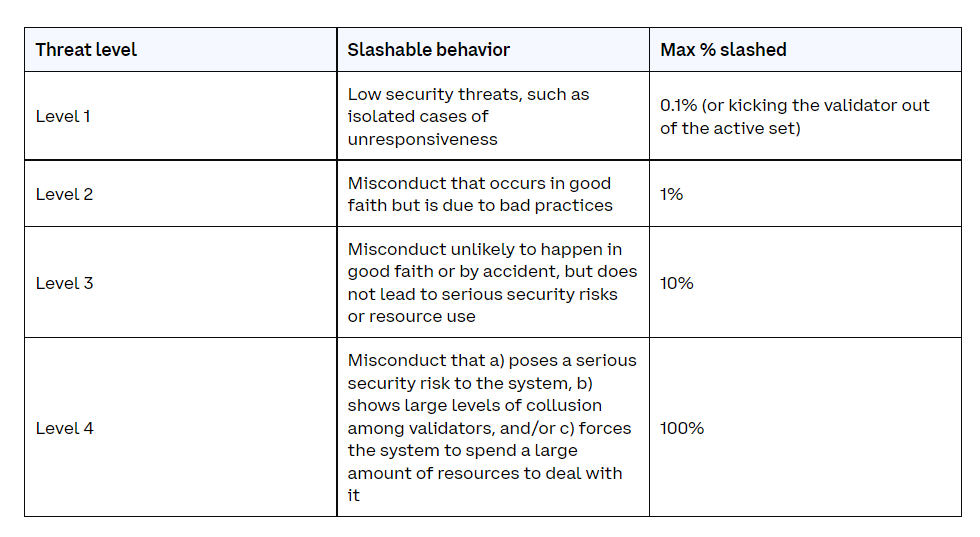 | Threat level | Slashable behavior | Max % slashed |
|---|---|---|
| Level 1 | Low security threats, such as isolated cases of unresponsiveness | 0.1% (or kicking the validator out of the active set) |
| Level 2 | Misconduct that occurs in good faith but is due to bad practices | 1% |
| Level 3 | Misconduct unlikely to happen in good faith or by accident, but does not lead to serious security risks or resource use | 10% |
| Level 4 | Misconduct that a) poses a serious security risk to the system, b) shows large levels of collusion among validators, and/or c) forces the system to spend a large amount of resources to deal with it | 100% |